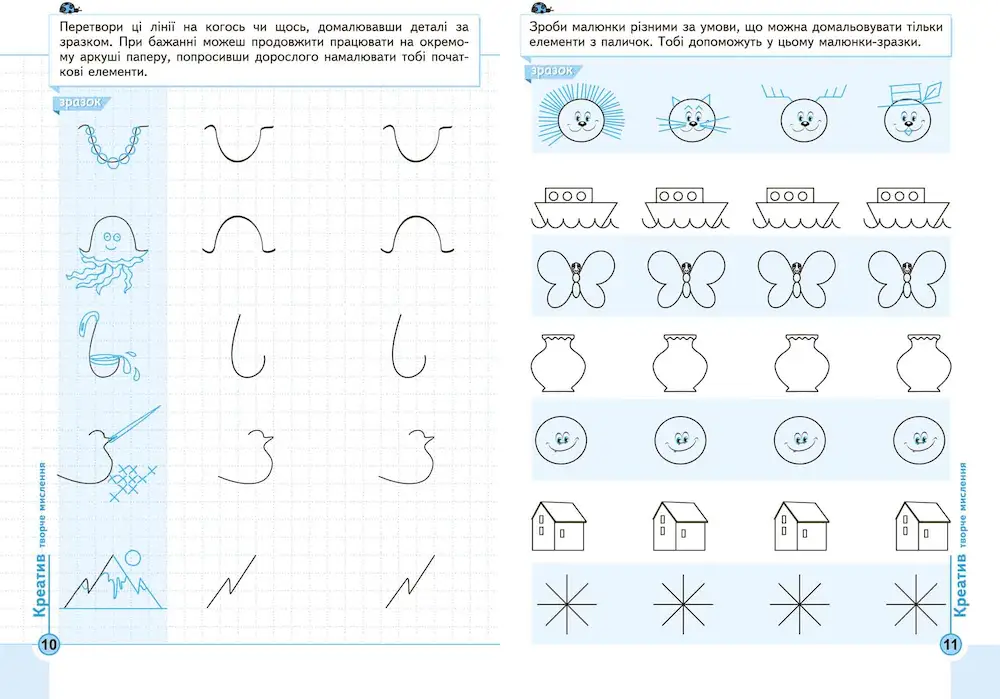 Перетвори ці лінії на когось чи щось, домалювавши деталі за зразком. При бажанні можеш продовжити працювати на окремому аркуші паперу, попросивши дорослого намалювати тобі початкові елементи.

зразок

Креатив творче мислення

10

Зроби малюнки різними за умови, що можна домальовувати тільки елементи з паличок. Тобі допоможуть у цьому малюнки-зразки.

зразок

Креатив творче мислення

11